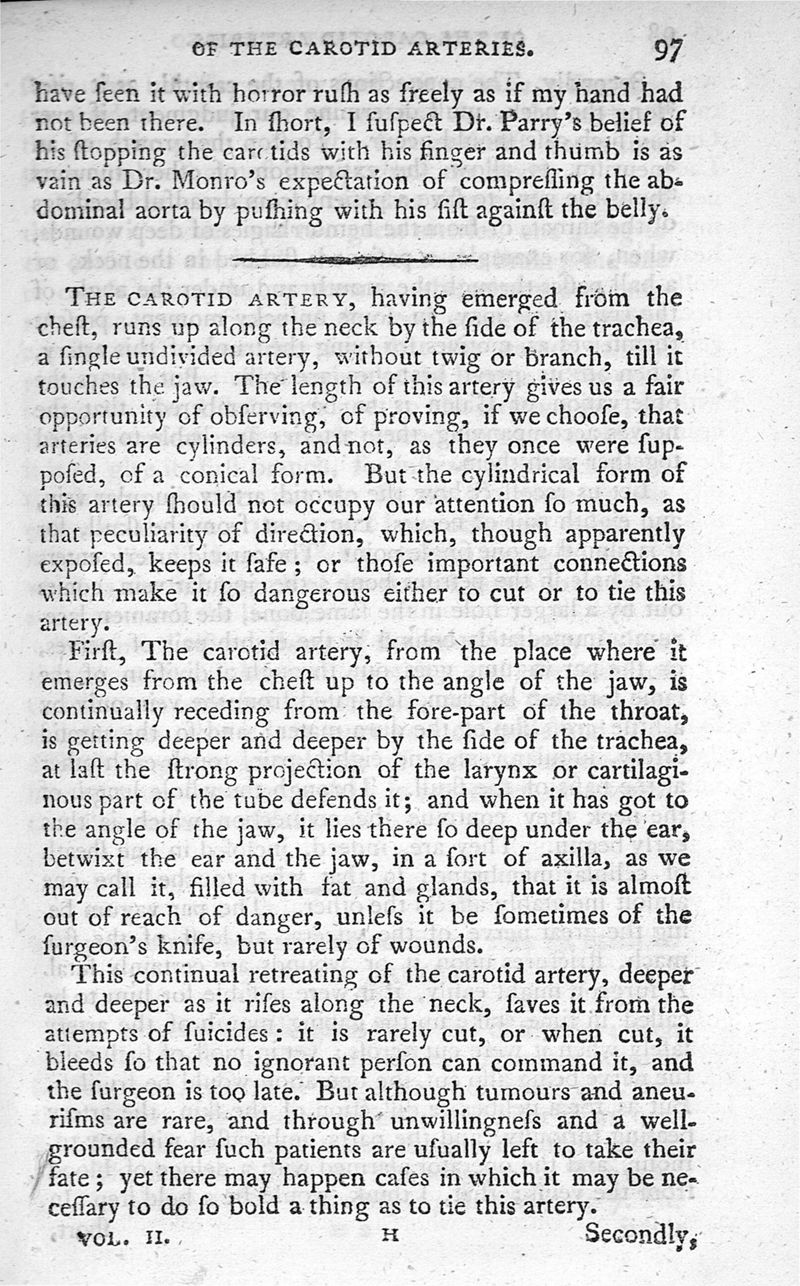 OF THE CAROTID ARTERIES. 97

have ſeen it with horror ruſh as freely as if my hand had not been there. In ſhort, I ſuſpect Dr. Parry's belief of his ſtopping the carotids with his finger and thumb is as vain as Dr. Monro's expectation of compreſſing the abdominal aorta by puſhing with his fiſt againſt the belly.

THE CAROTID ARTERY, having emerged from the cheſt, runs up along the neck by the ſide of the trachea, a ſingle undivided artery, without twig or branch, till it touches the jaw. The length of this artery gives us a fair opportunity of obſerving, of proving, if we chooſe, that arteries are cylinders, and not, as they once were ſuppoſed, of a conical form. But the cylindrical form of this artery ſhould not occupy our attention ſo much, as that peculiarity of direction, which, though apparently expoſed, keeps it ſafe; or thoſe important connections which make it ſo dangerous either to cut or to tie this artery.

Firſt, The carotid artery, from the place where it emerges from the cheſt up to the angle of the jaw, is continually receding from the fore-part of the throat, is getting deeper and deeper by the ſide of the trachea, at laſt the ſtrong projection of the larynx or cartilaginous part of the tube defends it; and when it has got to the angle of the jaw, it lies there ſo deep under the ear, betwixt the ear and the jaw, in a ſort of axilla, as we may call it, filled with fat and glands, that it is almoſt out of reach of danger, unleſs it be ſometimes of the ſurgeon's knife, but rarely of wounds.

This continual retreating of the carotid artery, deeper and deeper as it riſes along the neck, ſaves it from the attempts of ſuicides: it is rarely cut, or when cut, it bleeds ſo that no ignorant perſon can command it, and the ſurgeon is too late. But although tumours and aneuriſms are rare, and through unwillingneſs and a well-grounded fear ſuch patients are uſually left to take their fate; yet there may happen caſes in which it may be neceſſary to do ſo bold a thing as to tie this artery.

VOL. II. H Secondly,